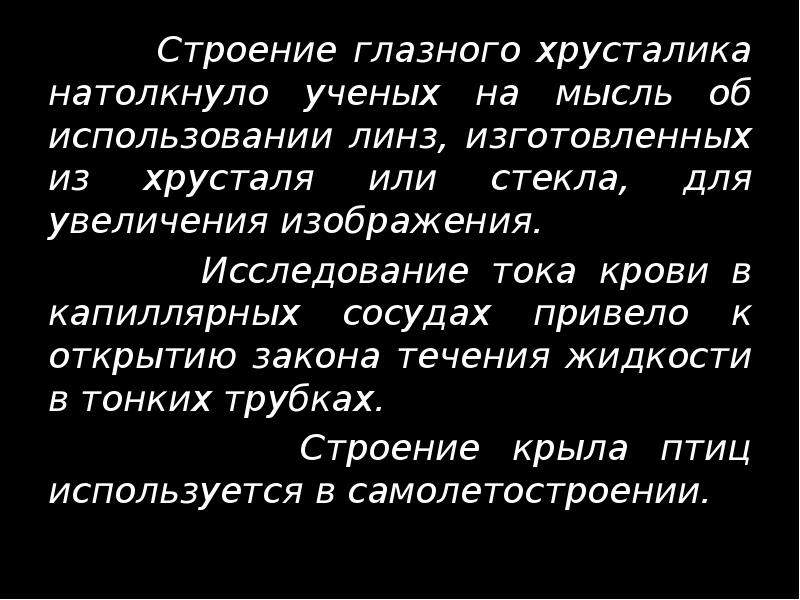 Строение глазного хрусталика натолкнуло ученых на мысль об использовании линз, изготовленных из хрусталя или стекла, для увеличения изображения.

Исследование тока крови в капиллярных сосудах привело к открытию закона течения жидкости в тонких трубках.

Строение крыла птиц используется в самолетостроении.